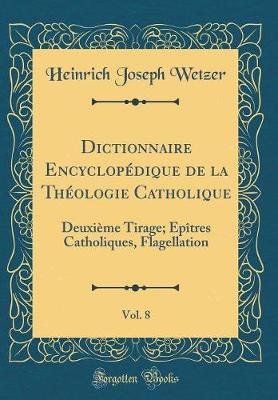 Heinrich Joseph Wetzer

Dictionnaire Encyclopédique de la Théologie Catholique

Deuxième Tirage; Epîtres Catholiques, Flagellation

Vol. 8

Forgotten Books